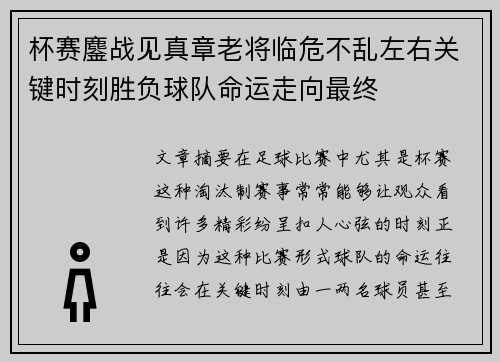 杯赛鏖战见真章老将临危不乱左右关键时刻胜负球队命运走向最终

文章摘要在足球比赛中尤其是杯赛这种淘汰制赛事常常能够让观众看到许多精彩纷呈扣人心弦的时刻正是因为这种比赛形式球队的命运往往会在关键时刻由一两名球员甚至